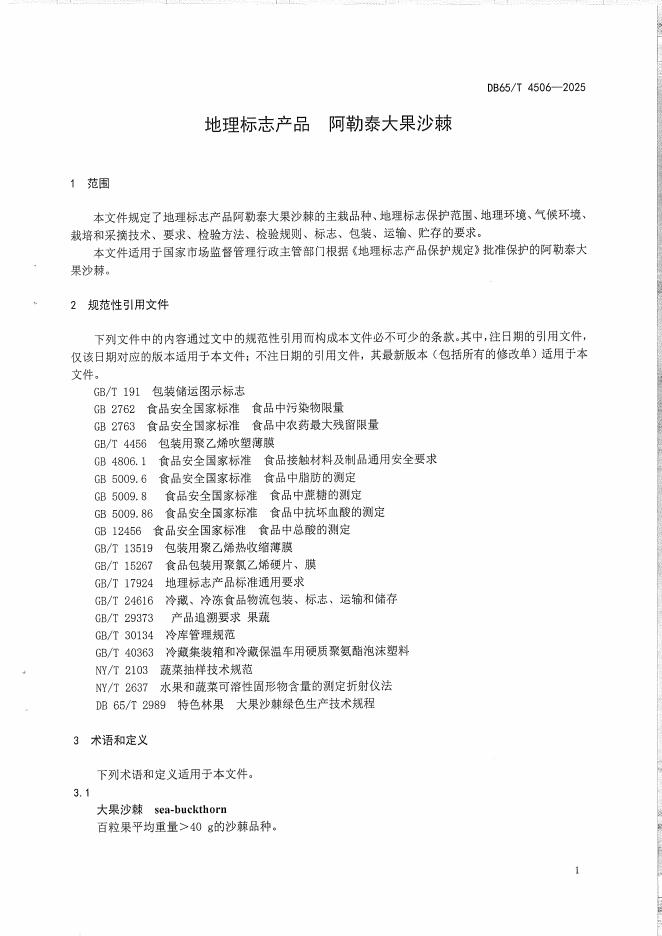 DB65/T 4506—2025

地理标志产品　阿勒泰大果沙棘

1　范围

本文件规定了地理标志产品阿勒泰大果沙棘的主栽品种、地理标志保护范围、地理环境、气候环境、栽培和采摘技术、要求、检验方法、检验规则、标志、包装、运输、贮存的要求。

本文件适用于国家市场监督管理行政主管部门根据《地理标志产品保护规定》批准保护的阿勒泰大果沙棘。

2　规范性引用文件

下列文件中的内容通过文中的规范性引用而构成本文件必不可少的条款。其中，注日期的引用文件，仅该日期对应的版本适用于本文件；不注日期的引用文件，其最新版本（包括所有的修改单）适用于本文件。

GB/T 191　包装储运图示标志
GB 2762　食品安全国家标准　食品中污染物限量
GB 2763　食品安全国家标准　食品中农药最大残留限量
GB/T 4456　包装用聚乙烯吹塑薄膜
GB 4806.1　食品安全国家标准　食品接触材料及制品通用安全要求
GB 5009.6　食品安全国家标准　食品中脂肪的测定
GB 5009.8　食品安全国家标准　食品中蔗糖的测定
GB 5009.86　食品安全国家标准　食品中抗坏血酸的测定
GB 12456　食品安全国家标准　食品中总酸的测定
GB/T 13519　包装用聚乙烯热收缩薄膜
GB/T 15267　食品包装用聚氯乙烯硬片、膜
GB/T 17924　地理标志产品标准通用要求
GB/T 24616　冷藏、冷冻食品物流包装、标志、运输和储存
GB/T 29373　产品追溯要求 果蔬
GB/T 30134　冷库管理规范
GB/T 40363　冷藏集装箱和冷藏保温车用硬质聚氨酯泡沫塑料
NY/T 2103　蔬菜抽样技术规范
NY/T 2637　水果和蔬菜可溶性固形物含量的测定折射仪法
DB 65/T 2989　特色林果　大果沙棘绿色生产技术规程

3　术语和定义

下列术语和定义适用于本文件。

3.1
大果沙棘　sea-buckthorn
百粒果平均重量＞40 g的沙棘品种。

1